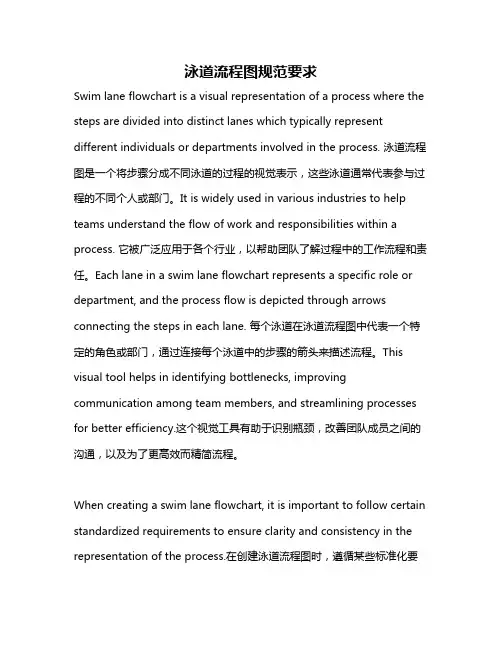 泳道流程图规范要求

Swim lane flowchart is a visual representation of a process where the steps are divided into distinct lanes which typically represent different individuals or departments involved in the process. 泳道流程图是一个将步骤分成不同泳道的过程的视觉表示，这些泳道通常代表参与过程的不同个人或部门。It is widely used in various industries to help teams understand the flow of work and responsibilities within a process. 它被广泛应用于各个行业，以帮助团队了解过程中的工作流程和责任。Each lane in a swim lane flowchart represents a specific role or department, and the process flow is depicted through arrows connecting the steps in each lane. 每个泳道在泳道流程图中代表一个特定的角色或部门，通过连接每个泳道中的步骤的箭头来描述流程。This visual tool helps in identifying bottlenecks, improving communication among team members, and streamlining processes for better efficiency.这个视觉工具有助于识别瓶颈，改善团队成员之间的沟通，以及为了更高效而精简流程。

When creating a swim lane flowchart, it is important to follow certain standardized requirements to ensure clarity and consistency in the representation of the process.在创建泳道流程图时，遵循某些标准化要